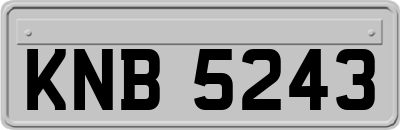 KNB 5243